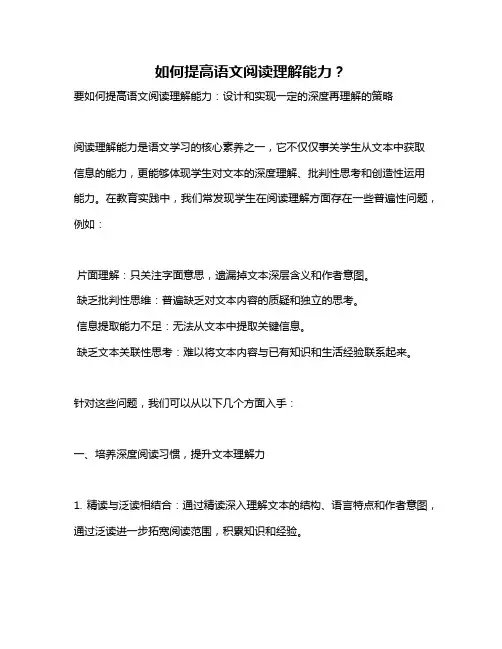 如何提高语文阅读理解能力？

要如何提高语文阅读理解能力：设计和实现一定的深度再理解的策略

阅读理解能力是语文学习的核心素养之一，它不仅仅事关学生从文本中获取信息的能力，更能够体现学生对文本的深度理解、批判性思考和创造性运用能力。在教育实践中，我们常发现学生在阅读理解方面存在一些普遍性问题，例如：

片面理解：只关注字面意思，遗漏掉文本深层含义和作者意图。
缺乏批判性思维：普遍缺乏对文本内容的质疑和独立的思考。
信息提取能力不足：无法从文本中提取关键信息。
缺乏文本关联性思考：难以将文本内容与已有知识和生活经验联系起来。

针对这些问题，我们可以从以下几个方面入手：

一、培养深度阅读习惯，提升文本理解力

1. 精读与泛读相结合：通过精读深入理解文本的结构、语言特点和作者意图，通过泛读进一步拓宽阅读范围，积累知识和经验。